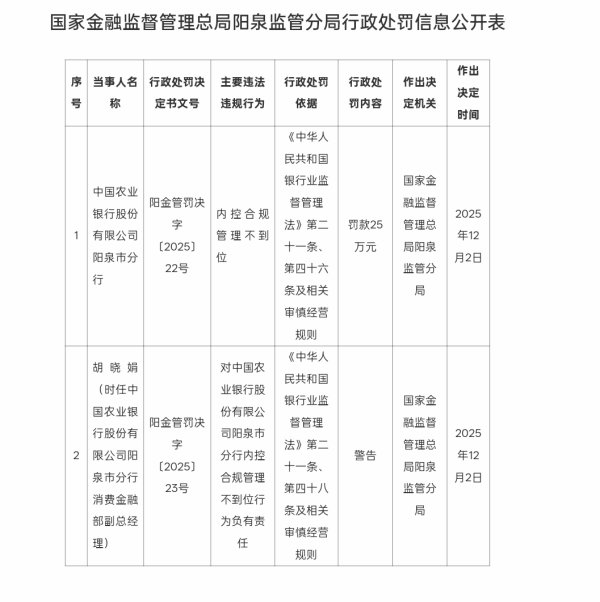 国家金融监督管理总局阳泉监管分局行政处罚信息公开表

| 序号 | 当事人名称 | 行政处罚决定书文号 | 主要违法违规行为 | 行政处罚依据 | 行政处罚内容 | 作出决定机关 | 作出决定时间 |
|---|---|---|---|---|---|---|---|
| 1 | 中国农业银行股份有限公司阳泉市分行 | 阳金管罚决字〔2025〕22号 | 内控合规管理不到位 | 《中华人民共和国银行业监督管理法》第二十一条、第四十六条及相关审慎经营规则 | 罚款25万元 | 国家金融监督管理总局阳泉监管分局 | 2025年12月2日 |
| 2 | 胡晓娟（时任中国农业银行股份有限公司阳泉市分行消费金融部副总经理） | 阳金管罚决字〔2025〕23号 | 对中国农业银行股份有限公司阳泉市分行内控合规管理不到位行为负有责任 | 《中华人民共和国银行业监督管理法》第二十一条、第四十八条及相关审慎经营规则 | 警告 | 国家金融监督管理总局阳泉监管分局 | 2025年12月2日 |